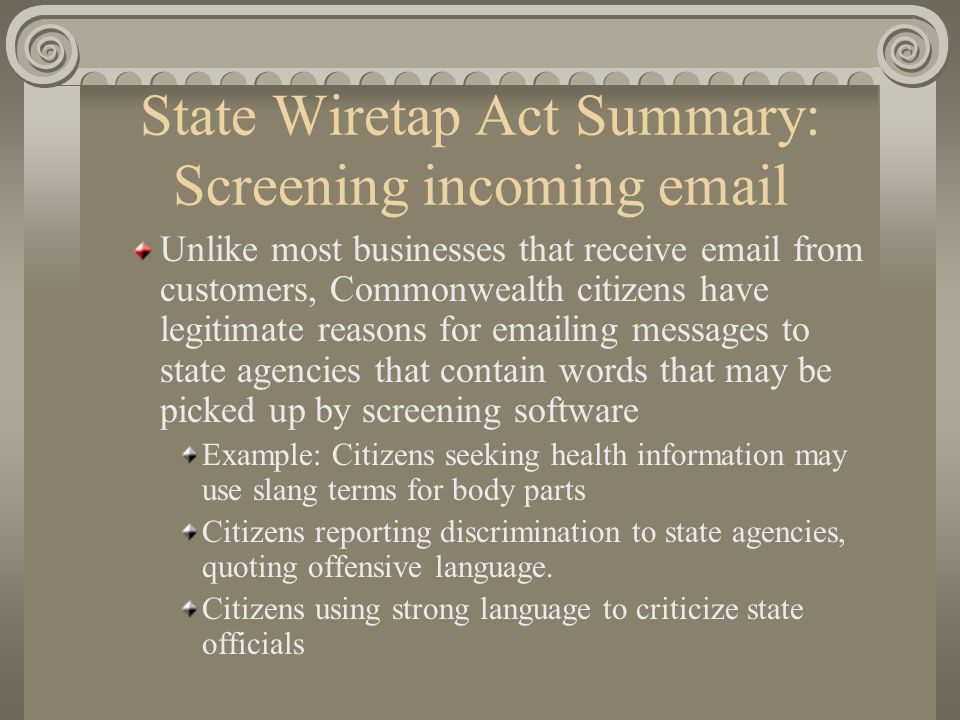 State Wiretap Act Summary: Screening incoming email

Unlike most businesses that receive email from customers, Commonwealth citizens have legitimate reasons for emailing messages to state agencies that contain words that may be picked up by screening software

Example: Citizens seeking health information may use slang terms for body parts

Citizens reporting discrimination to state agencies, quoting offensive language.

Citizens using strong language to criticize state officials